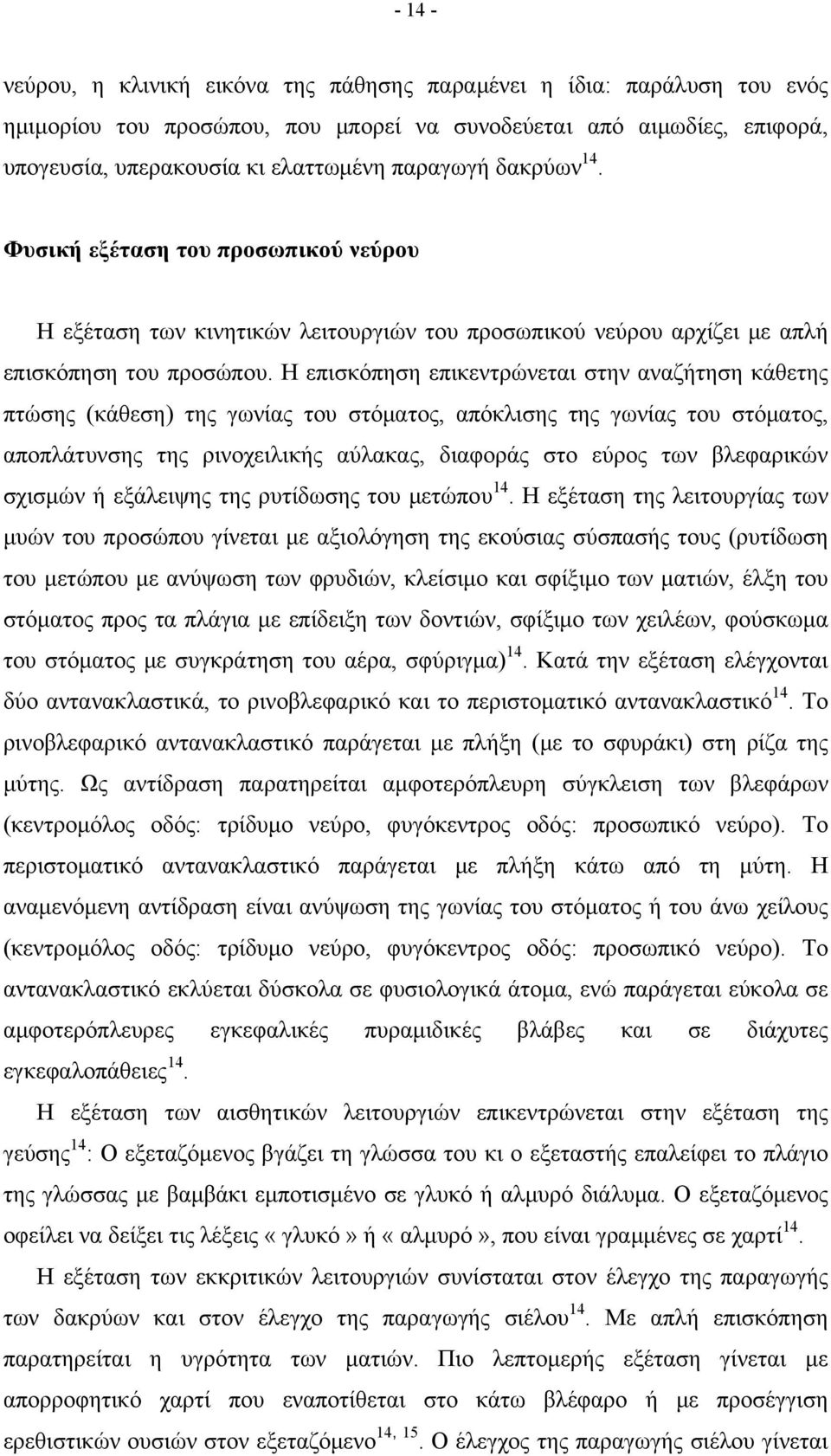 - 14 -

νεύρου, η κλινική εικόνα της πάθησης παραμένει η ίδια: παράλυση του ενός ημιμορίου του προσώπου, που μπορεί να συνοδεύεται από αιμωδίες, επιφορά, υπογευσία, υπερακουσία κι ελαττωμένη παραγωγή δακρύων$^{14}$.

Φυσική εξέταση του προσωπικού νεύρου

Η εξέταση των κινητικών λειτουργιών του προσωπικού νεύρου αρχίζει με απλή επισκόπηση του προσώπου. Η επισκόπηση επικεντρώνεται στην αναζήτηση κάθετης πτώσης (κάθεση) της γωνίας του στόματος, απόκλισης της γωνίας του στόματος, αποπλάτυνσης της ρινοχειλικής αύλακας, διαφοράς στο εύρος των βλεφαρικών σχισμών ή εξάλειψης της ρυτίδωσης του μετώπου$^{14}$. Η εξέταση της λειτουργίας των μυών του προσώπου γίνεται με αξιολόγηση της εκούσιας σύσπασής τους (ρυτίδωση του μετώπου με ανύψωση των φρυδιών, κλείσιμο και σφίξιμο των ματιών, έλξη του στόματος προς τα πλάγια με επίδειξη των δοντιών, σφίξιμο των χειλέων, φούσκωμα του στόματος με συγκράτηση του αέρα, σφύριγμα)$^{14}$. Κατά την εξέταση ελέγχονται δύο αντανακλαστικά, το ρινοβλεφαρικό και το περιστοματικό αντανακλαστικό$^{14}$. Το ρινοβλεφαρικό αντανακλαστικό παράγεται με πλήξη (με το σφυράκι) στη ρίζα της μύτης. Ως αντίδραση παρατηρείται αμφοτερόπλευρη σύγκλειση των βλεφάρων (κεντρομόλος οδός: τρίδυμο νεύρο, φυγόκεντρος οδός: προσωπικό νεύρο). Το περιστοματικό αντανακλαστικό παράγεται με πλήξη κάτω από τη μύτη. Η αναμενόμενη αντίδραση είναι ανύψωση της γωνίας του στόματος ή του άνω χείλους (κεντρομόλος οδός: τρίδυμο νεύρο, φυγόκεντρος οδός: προσωπικό νεύρο). Το αντανακλαστικό εκλύεται δύσκολα σε φυσιολογικά άτομα, ενώ παράγεται εύκολα σε αμφοτερόπλευρες εγκεφαλικές πυραμιδικές βλάβες και σε διάχυτες εγκεφαλοπάθειες$^{14}$.

Η εξέταση των αισθητικών λειτουργιών επικεντρώνεται στην εξέταση της γεύσης$^{14}$: Ο εξεταζόμενος βγάζει τη γλώσσα του κι ο εξεταστής επαλείφει το πλάγιο της γλώσσας με βαμβάκι εμποτισμένο σε γλυκό ή αλμυρό διάλυμα. Ο εξεταζόμενος οφείλει να δείξει τις λέξεις «γλυκό» ή «αλμυρό», που είναι γραμμένες σε χαρτί$^{14}$.

Η εξέταση των εκκριτικών λειτουργιών συνίσταται στον έλεγχο της παραγωγής των δακρύων και στον έλεγχο της παραγωγής σιέλου$^{14}$. Με απλή επισκόπηση παρατηρείται η υγρότητα των ματιών. Πιο λεπτομερής εξέταση γίνεται με απορροφητικό χαρτί που εναποτίθεται στο κάτω βλέφαρο ή με προσέγγιση ερεθιστικών ουσιών στον εξεταζόμενο$^{14, 15}$. Ο έλεγχος της παραγωγής σιέλου γίνεται